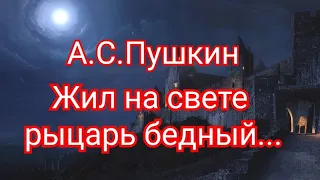 А.С.Пушкин
Жил на свете рыцарь бедный...